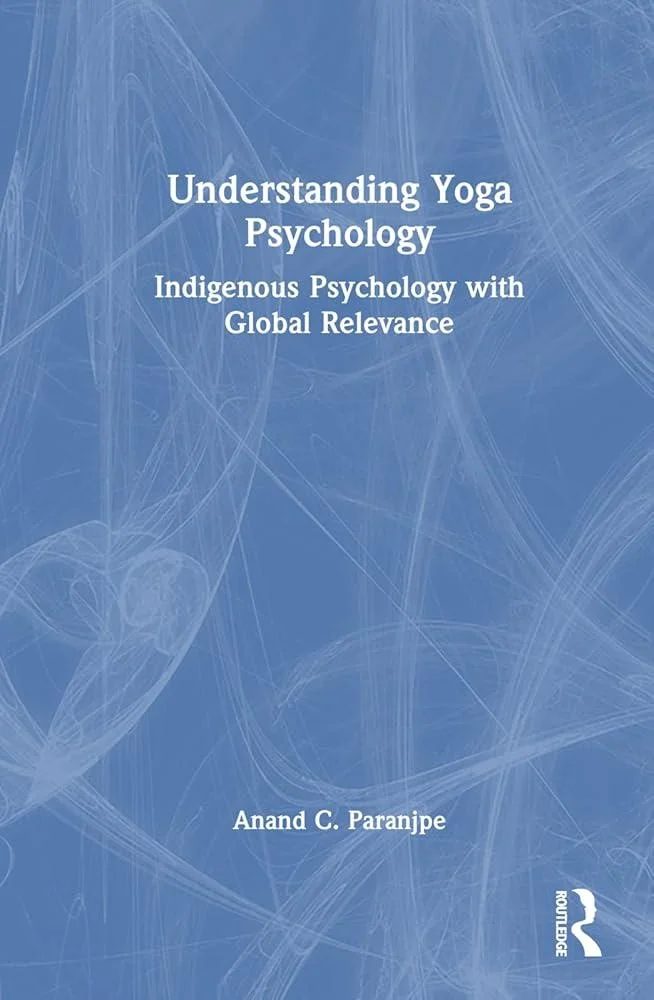 Understanding Yoga Psychology

Indigenous Psychology with Global Relevance

Anand C. Paranjpe

ROUTLEDGE